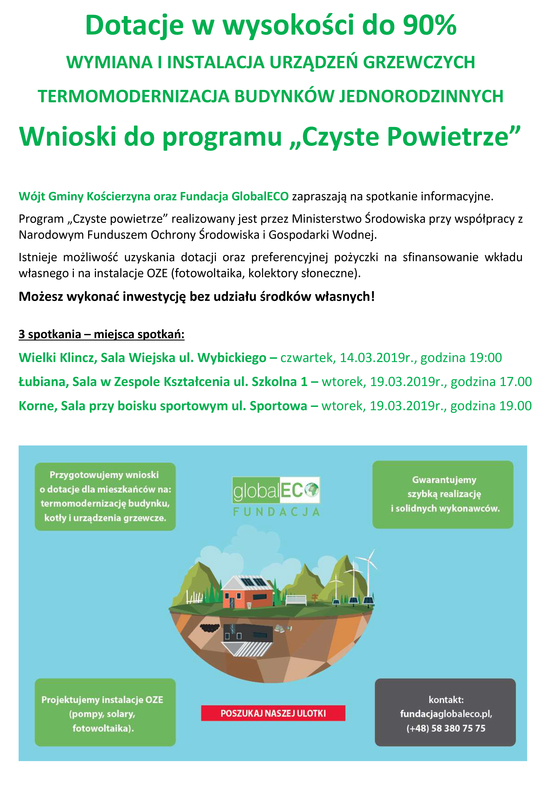 Dotacje w wysokości do 90%

WYMIANA I INSTALACJA URZĄDZEŃ GRZEWCZYCH

TERMOMODERNIZACJA BUDYNKÓW JEDNORODZINNYCH

Wnioski do programu „Czyste Powietrze”

Wójt Gminy Kościerzyna oraz Fundacja GlobalECO zapraszają na spotkanie informacyjne.

Program „Czyste powietrze” realizowany jest przez Ministerstwo Środowiska przy współpracy z Narodowym Funduszem Ochrony Środowiska i Gospodarki Wodnej.

Istnieje możliwość uzyskania dotacji oraz preferencyjnej pożyczki na sfinansowanie wkładu własnego i na instalacje OZE (fotowoltaika, kolektory słoneczne).

Możesz wykonać inwestycję bez udziału środków własnych!

3 spotkania – miejsca spotkań:

Wielki Klincz, Sala Wiejska ul. Wybickiego – czwartek, 14.03.2019r., godzina 19:00

Łubiana, Sala w Zespole Kształcenia ul. Szkolna 1 – wtorek, 19.03.2019r., godzina 17.00

Korne, Sala przy boisku sportowym ul. Sportowa – wtorek, 19.03.2019r., godzina 19.00

Przygotowujemy wnioski o dotacje dla mieszkańców na: termomodernizację budynku, kotły i urządzenia grzewcze.

globalECO FUNDACJA

Gwarantujemy szybką realizację i solidnych wykonawców.

Projektujemy instalacje OZE (pompy, solary, fotowoltaika).

POSZUKAJ NASZEJ ULOTKI

kontakt: fundacjaglobaleco.pl, (+48) 58 380 75 75